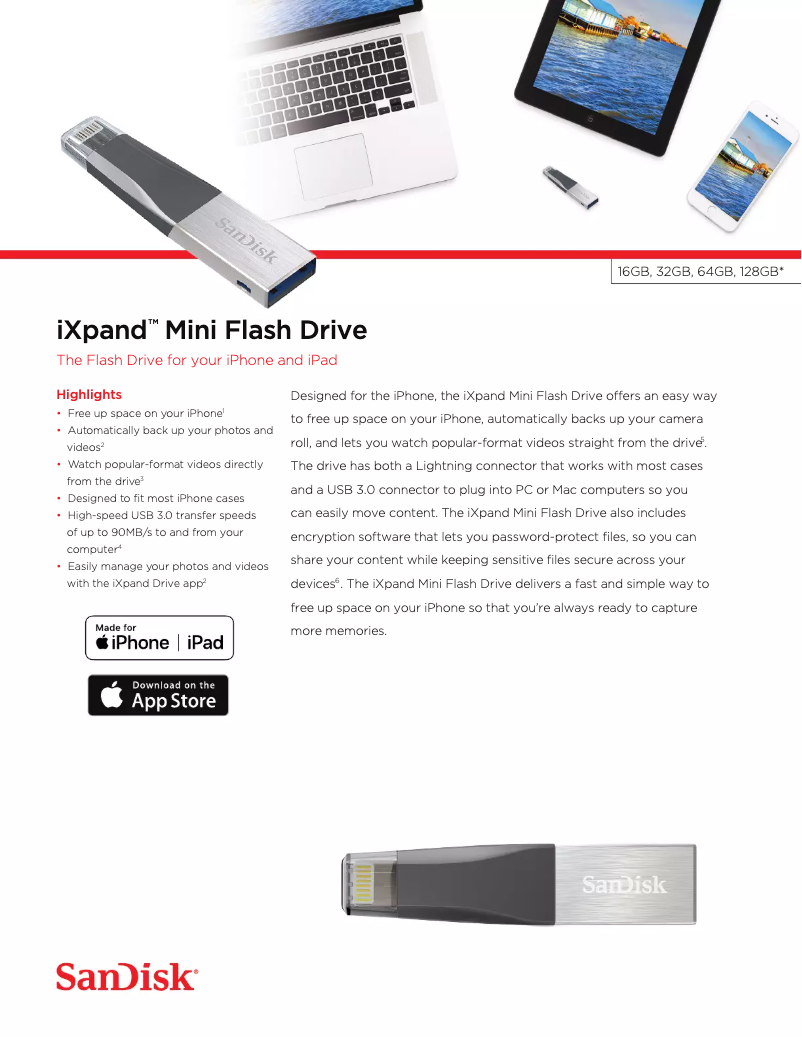 SanDisk

16GB, 32GB, 64GB, 128GB*

iXpand™ Mini Flash Drive

The Flash Drive for your iPhone and iPad

Highlights

• Free up space on your iPhone$^1$
• Automatically back up your photos and videos$^2$
• Watch popular-format videos directly from the drive$^3$
• Designed to fit most iPhone cases
• High-speed USB 3.0 transfer speeds of up to 90MB/s to and from your computer$^4$
• Easily manage your photos and videos with the iXpand Drive app$^2$

Made for iPhone | iPad

Download on the App Store

Designed for the iPhone, the iXpand Mini Flash Drive offers an easy way to free up space on your iPhone, automatically backs up your camera roll, and lets you watch popular-format videos straight from the drive$^5$. The drive has both a Lightning connector that works with most cases and a USB 3.0 connector to plug into PC or Mac computers so you can easily move content. The iXpand Mini Flash Drive also includes encryption software that lets you password-protect files, so you can share your content while keeping sensitive files secure across your devices$^6$. The iXpand Mini Flash Drive delivers a fast and simple way to free up space on your iPhone so that you're always ready to capture more memories.

SanDisk

SanDisk®